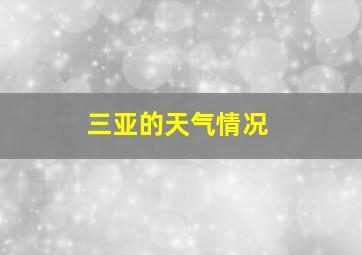 三亚的天气情况